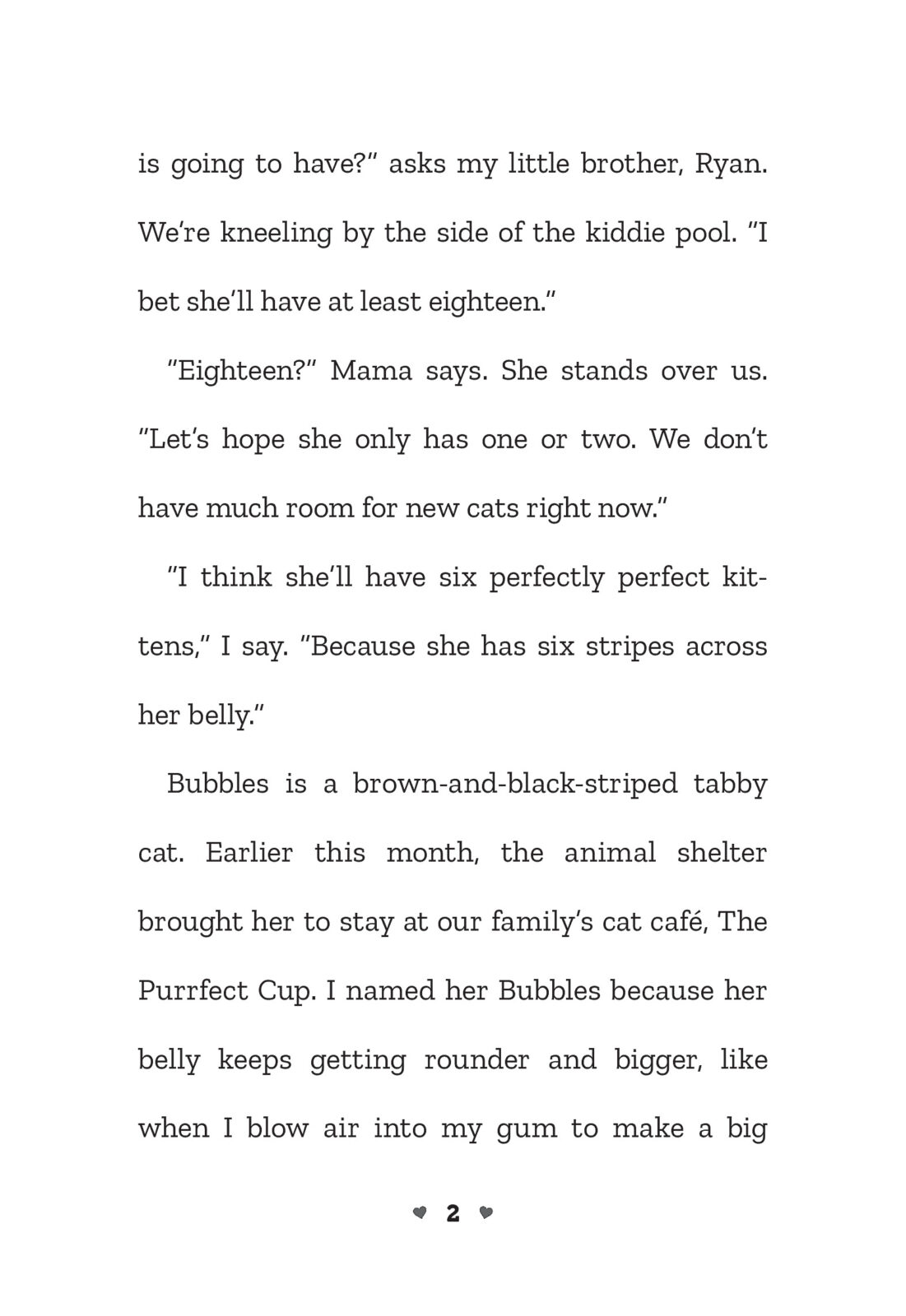 is going to have?" asks my little brother, Ryan. We're kneeling by the side of the kiddie pool. "I bet she'll have at least eighteen."

"Eighteen?" Mama says. She stands over us. "Let's hope she only has one or two. We don't have much room for new cats right now."

"I think she'll have six perfectly perfect kittens," I say. "Because she has six stripes across her belly."

Bubbles is a brown-and-black-striped tabby cat. Earlier this month, the animal shelter brought her to stay at our family's cat café, The Purrfect Cup. I named her Bubbles because her belly keeps getting rounder and bigger, like when I blow air into my gum to make a big

2